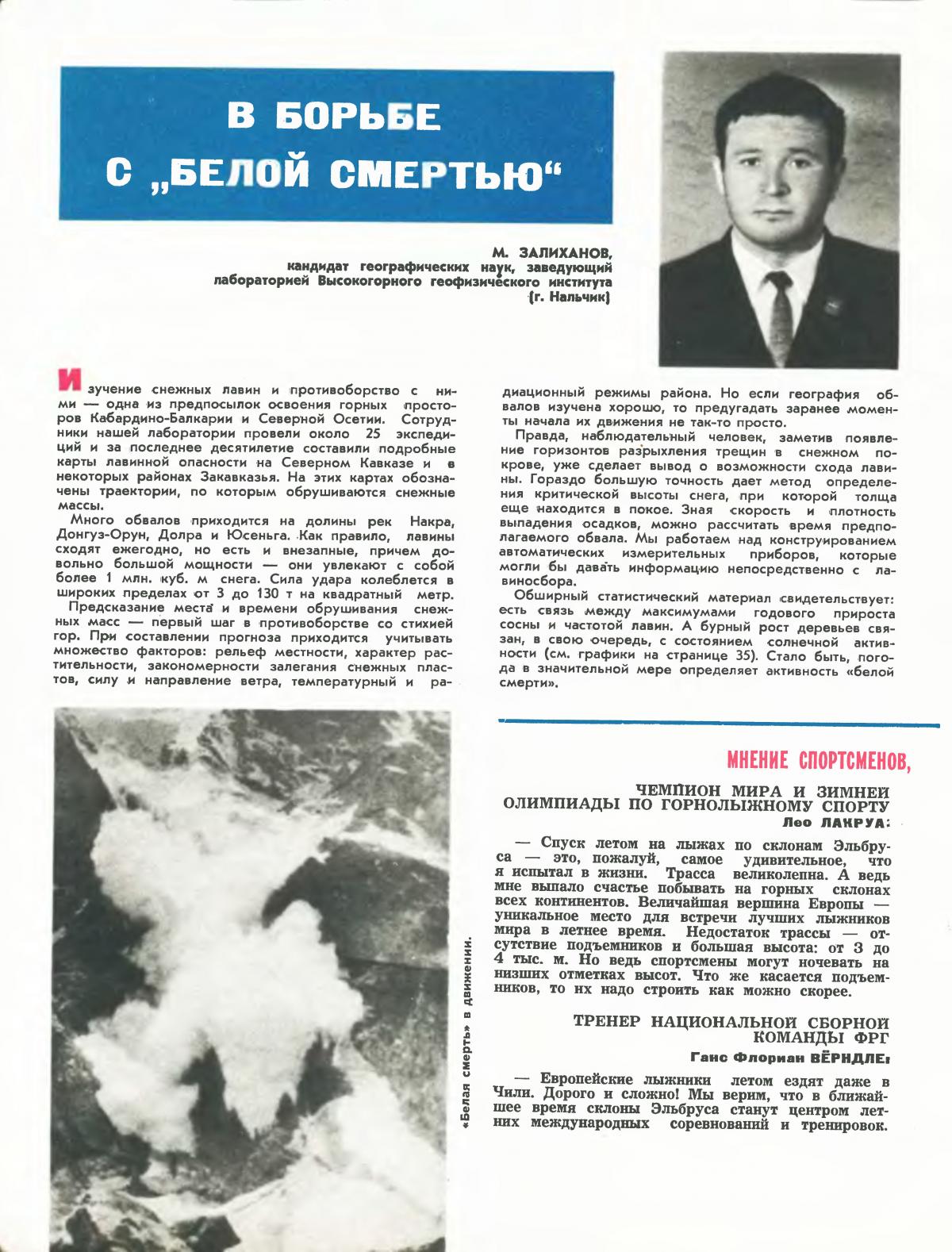 В БОРЬБЕ С „БЕЛОЙ СМЕРТЬЮ“

М. ЗАЛИХАНОВ,
кандидат географических наук, заведующий лабораторией Высокогорного геофизического института (г. Нальчик)

Изучение снежных лавин и противоборство с ними — одна из предпосылок освоения горных просторов Кабардино-Балкарии и Северной Осетии. Сотрудники нашей лаборатории провели около 25 экспедиций и за последнее десятилетие составили подробные карты лавинной опасности на Северном Кавказе и в некоторых районах Закавказья. На этих картах обозначены траектории, по которым обрушиваются снежные массы.

Много обвалов приходится на долины рек Накра, Донгуз-Орун, Долра и Юсеньга. Как правило, лавины сходят ежегодно, но есть и внезапные, причем довольно большой мощности — они увлекают с собой более 1 млн. куб. м снега. Сила удара колеблется в широких пределах от 3 до 130 т на квадратный метр.

Предсказание места и времени обрушивания снежных масс — первый шаг в противоборстве со стихией гор. При составлении прогноза приходится учитывать множество факторов: рельеф местности, характер растительности, закономерности залегания снежных пластов, силу и направление ветра, температурный и радиационный режимы района. Но если география обвалов изучена хорошо, то предугадать заранее моменты начала их движения не так-то просто.

Правда, наблюдательный человек, заметив появление горизонтов разрыхления трещин в снежном покрове, уже сделает вывод о возможности схода лавины. Гораздо большую точность дает метод определения критической высоты снега, при которой толща еще находится в покое. Зная скорость и плотность выпадения осадков, можно рассчитать время предполагаемого обвала. Мы работаем над конструированием автоматических измерительных приборов, которые могли бы давать информацию непосредственно с лавиносбора.

Обширный статистический материал свидетельствует: есть связь между максимумами годового прироста сосны и частотой лавин. А бурный рост деревьев связан, в свою очередь, с состоянием солнечной активности (см. графики на странице 35). Стало быть, погода в значительной мере определяет активность «белой смерти».

«Белая смерть» в движении.

МНЕНИЕ СПОРТСМЕНОВ,

ЧЕМПИОН МИРА И ЗИМНЕЙ ОЛИМПИАДЫ ПО ГОРНОЛЫЖНОМУ СПОРТУ
Лео ЛАКРУА:

— Спуск летом на лыжах по склонам Эльбруса — это, пожалуй, самое удивительное, что я испытал в жизни. Трасса великолепна. А ведь мне выпало счастье побывать на горных склонах всех континентов. Величайшая вершина Европы — уникальное место для встречи лучших лыжников мира в летнее время. Недостаток трассы — отсутствие подъемников и большая высота: от 3 до 4 тыс. м. Но ведь спортсмены могут ночевать на низших отметках высот. Что же касается подъемников, то их надо строить как можно скорее.

ТРЕНЕР НАЦИОНАЛЬНОЙ СБОРНОЙ КОМАНДЫ ФРГ
Ганс Флориан ВЁРНДЛЕ:

— Европейские лыжники летом ездят даже в Чили. Дорого и сложно! Мы верим, что в ближайшее время склоны Эльбруса станут центром летних международных соревнований и тренировок.